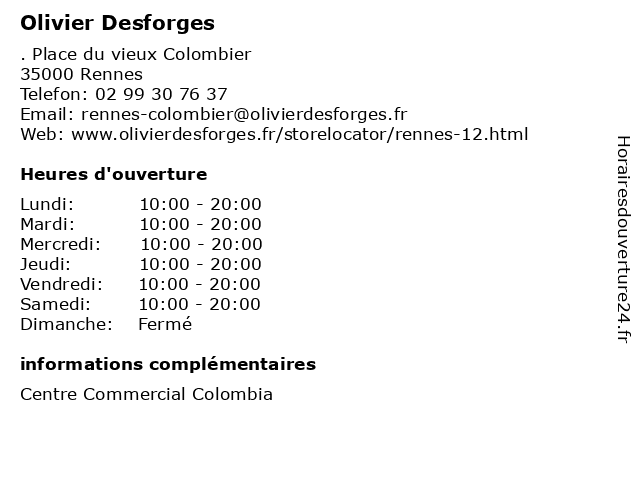 Olivier Desforges

. Place du vieux Colombier
35000 Rennes
Telefon: 02 99 30 76 37
Email: rennes-colombier@olivierdesforges.fr
Web: www.olivierdesforges.fr/storelocator/rennes-12.html

Heures d'ouverture

| | |
|---|---|
| Lundi: | 10:00 - 20:00 |
| Mardi: | 10:00 - 20:00 |
| Mercredi: | 10:00 - 20:00 |
| Jeudi: | 10:00 - 20:00 |
| Vendredi: | 10:00 - 20:00 |
| Samedi: | 10:00 - 20:00 |
| Dimanche: | Fermé |

informations complémentaires

Centre Commercial Colombia

Horairesdouverture24.fr